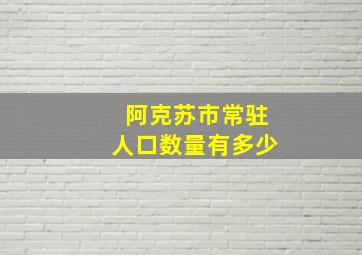 阿克苏市常驻
人口数量有多少